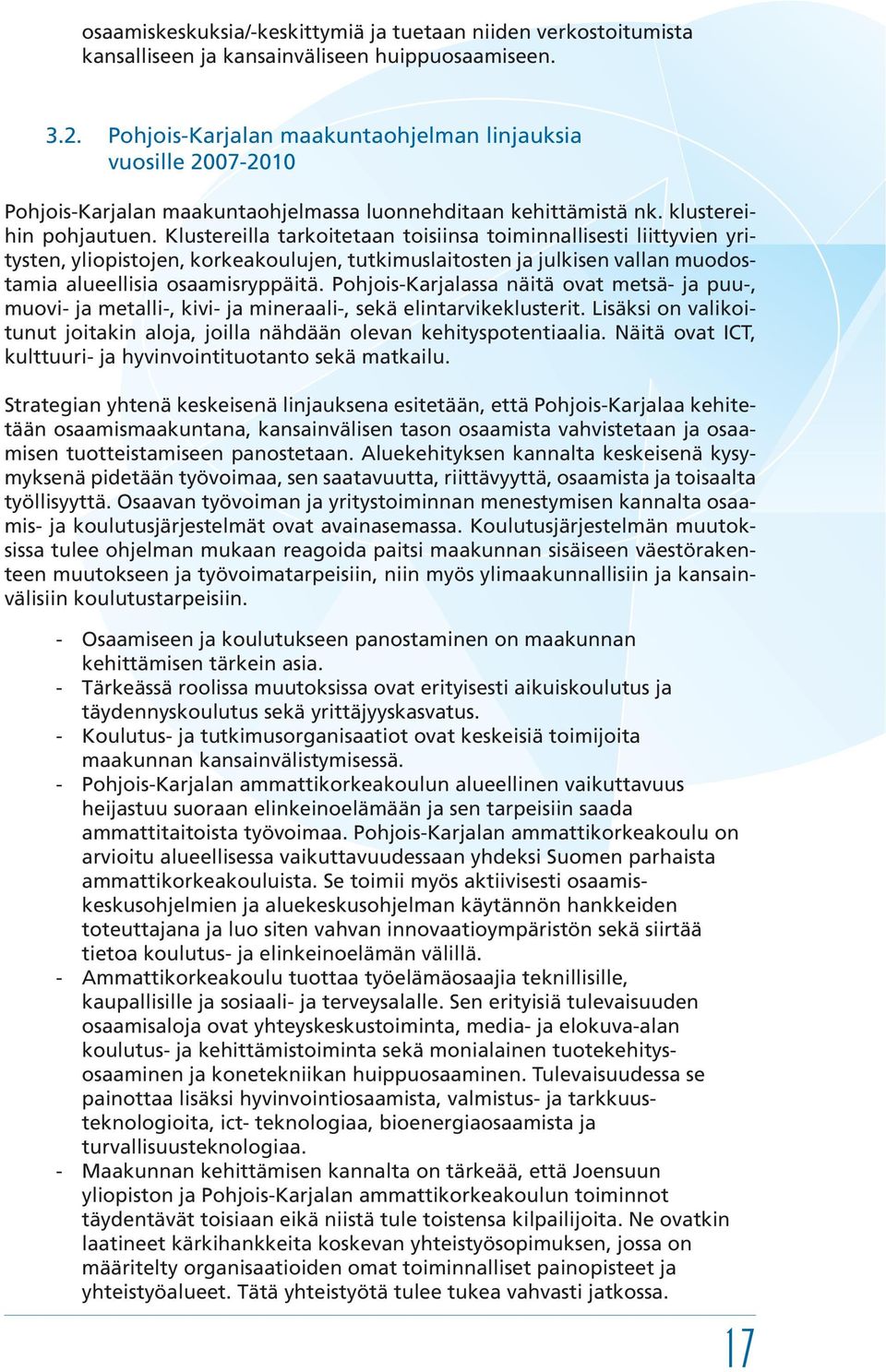 osaamiskeskuksia/-keskittymiä ja tuetaan niiden verkostoitumista kansalliseen ja kansainväliseen huippuosaamiseen.

3.2. Pohjois-Karjalan maakuntaohjelman linjauksia vuosille 2007-2010

Pohjois-Karjalan maakuntaohjelmassa luonnehditaan kehittämistä nk. klustereihin pohjautuen. Klustereilla tarkoitetaan toisiinsa toiminnallisesti liittyvien yritysten, yliopistojen, korkeakoulujen, tutkimuslaitosten ja julkisen vallan muodostamia alueellisia osaamisryppäitä. Pohjois-Karjalassa näitä ovat metsä- ja puu-, muovi- ja metalli-, kivi- ja mineraali-, sekä elintarvikeklusterit. Lisäksi on valikoitunut joitakin aloja, joilla nähdään olevan kehityspotentiaalia. Näitä ovat ICT, kulttuuri- ja hyvinvointituotanto sekä matkailu.

Strategian yhtenä keskeisenä linjauksena esitetään, että Pohjois-Karjalaa kehitetään osaamismaakuntana, kansainvälisen tason osaamista vahvistetaan ja osaamisen tuotteistamiseen panostetaan. Aluekehityksen kannalta keskeisenä kysymyksenä pidetään työvoimaa, sen saatavuutta, riittävyyttä, osaamista ja toisaalta työllisyyttä. Osaavan työvoiman ja yritystoiminnan menestymisen kannalta osaamis- ja koulutusjärjestelmät ovat avainasemassa. Koulutusjärjestelmän muutoksissa tulee ohjelman mukaan reagoida paitsi maakunnan sisäiseen väestörakenteen muutokseen ja työvoimatarpeisiin, niin myös ylimaakunnallisiin ja kansainvälisiin koulutustarpeisiin.

- Osaamiseen ja koulutukseen panostaminen on maakunnan kehittämisen tärkein asia.
- Tärkeässä roolissa muutoksissa ovat erityisesti aikuiskoulutus ja täydennyskoulutus sekä yrittäjyyskasvatus.
- Koulutus- ja tutkimusorganisaatiot ovat keskeisiä toimijoita maakunnan kansainvälistymisessä.
- Pohjois-Karjalan ammattikorkeakoulun alueellinen vaikuttavuus heijastuu suoraan elinkeinoelämään ja sen tarpeisiin saada ammattitaitoista työvoimaa. Pohjois-Karjalan ammattikorkeakoulu on arvioitu alueellisessa vaikuttavuudessaan yhdeksi Suomen parhaista ammattikorkeakouluista. Se toimii myös aktiivisesti osaamiskeskusohjelmien ja aluekeskusohjelman käytännön hankkeiden toteuttajana ja luo siten vahvan innovaatioympäristön sekä siirtää tietoa koulutus- ja elinkeinoelämän välillä.
- Ammattikorkeakoulu tuottaa työelämäosaajia teknillisille, kaupallisille ja sosiaali- ja terveysalalle. Sen erityisiä tulevaisuuden osaamisaloja ovat yhteyskeskustoiminta, media- ja elokuva-alan koulutus- ja kehittämistoiminta sekä monialainen tuotekehitysosaaminen ja konetekniikan huippuosaaminen. Tulevaisuudessa se painottaa lisäksi hyvinvointiosaamista, valmistus- ja tarkkuusteknologioita, ict- teknologiaa, bioenergiaosaamista ja turvallisuusteknologiaa.
- Maakunnan kehittämisen kannalta on tärkeää, että Joensuun yliopiston ja Pohjois-Karjalan ammattikorkeakoulun toiminnot täydentävät toisiaan eikä niistä tule toistensa kilpailijoita. Ne ovatkin laatineet kärkihankkeita koskevan yhteistyösopimuksen, jossa on määritelty organisaatioiden omat toiminnalliset painopisteet ja yhteistyöalueet. Tätä yhteistyötä tulee tukea vahvasti jatkossa.

17